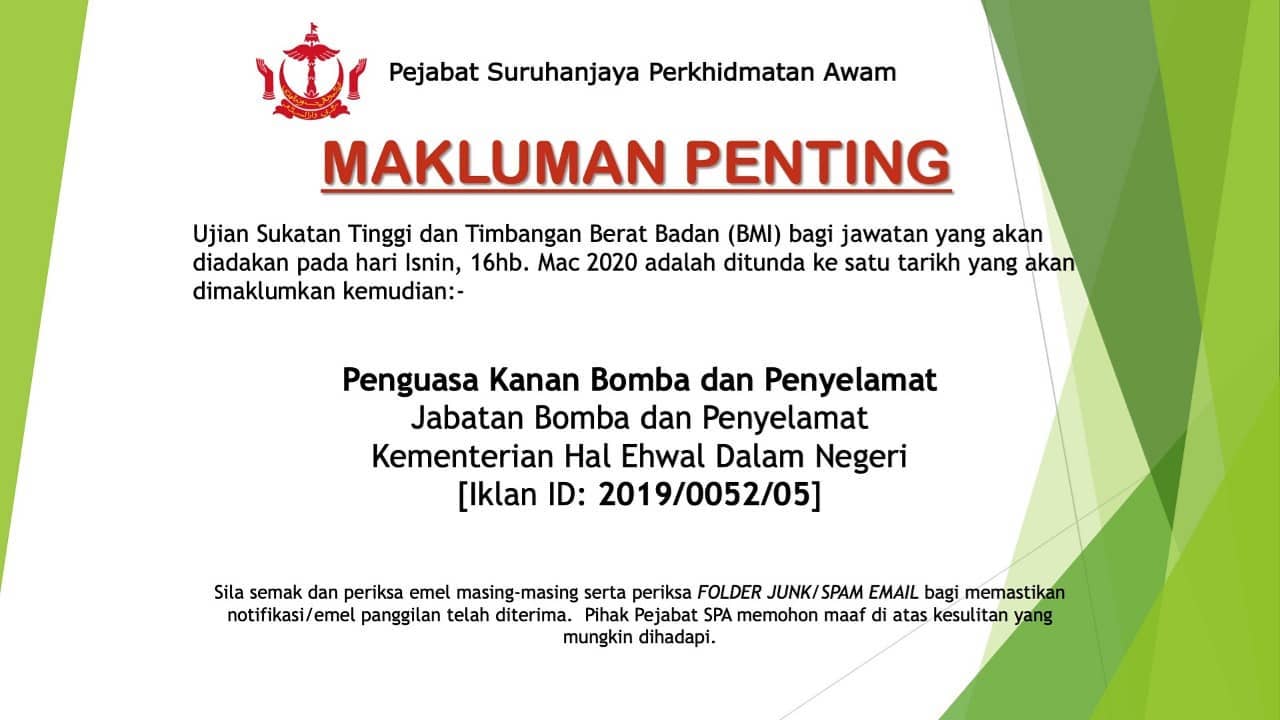 Pejabat Suruhanjaya Perkhidmatan Awam

MAKLUMAN PENTING

Ujian Sukatan Tinggi dan Timbangan Berat Badan (BMI) bagi jawatan yang akan diadakan pada hari Isnin, 16hb. Mac 2020 adalah ditunda ke satu tarikh yang akan dimaklumkan kemudian:-

Penguasa Kanan Bomba dan Penyelamat
Jabatan Bomba dan Penyelamat
Kementerian Hal Ehwal Dalam Negeri
[Iklan ID: 2019/0052/05]

Sila semak dan periksa emel masing-masing serta periksa FOLDER JUNK/SPAM EMAIL bagi memastikan notifikasi/emel panggilan telah diterima. Pihak Pejabat SPA memohon maaf di atas kesulitan yang mungkin dihadapi.